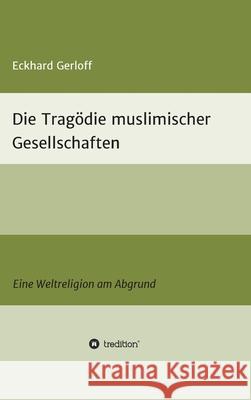 Eckhard Gerloff

Die Tragödie muslimischer Gesellschaften

Eine Weltreligion am Abgrund

tredition

Kraina Książek